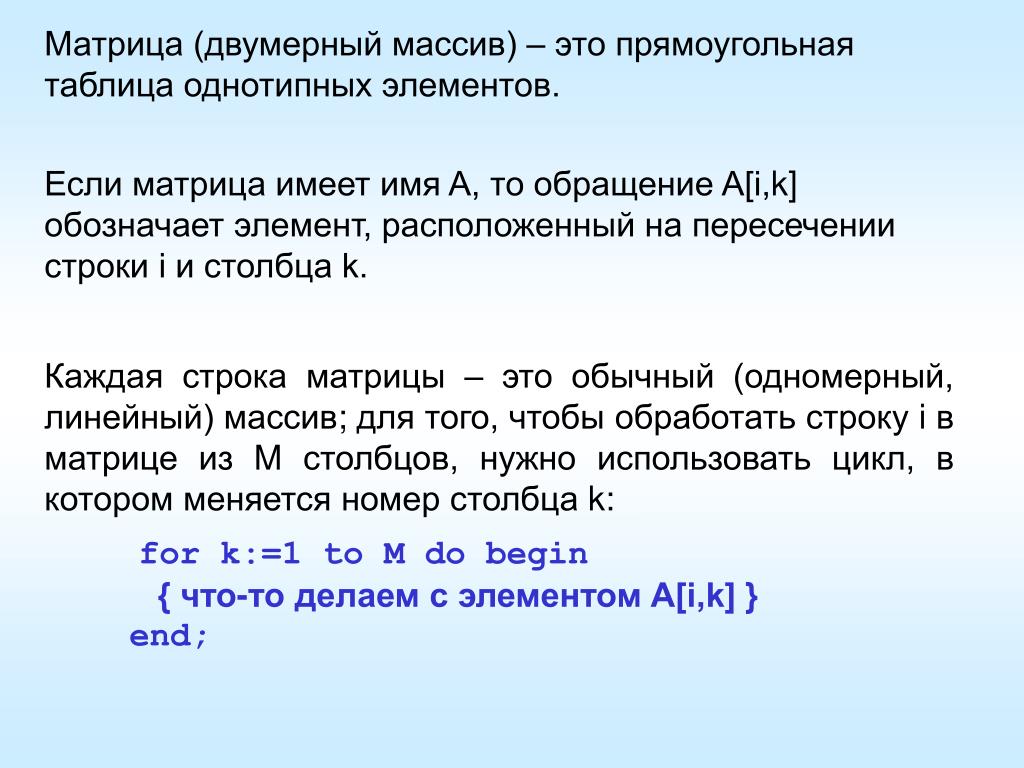 Матрица (двумерный массив) – это прямоугольная таблица однотипных элементов.

Если матрица имеет имя A, то обращение A[i,k] обозначает элемент, расположенный на пересечении строки i и столбца k.

Каждая строка матрицы – это обычный (одномерный, линейный) массив; для того, чтобы обработать строку i в матрице из M столбцов, нужно использовать цикл, в котором меняется номер столбца k:

for k:=1 to M do begin
{ что-то делаем с элементом A[i,k] }
end;